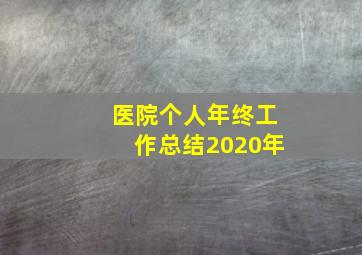 医院个人年终工作总结2020年